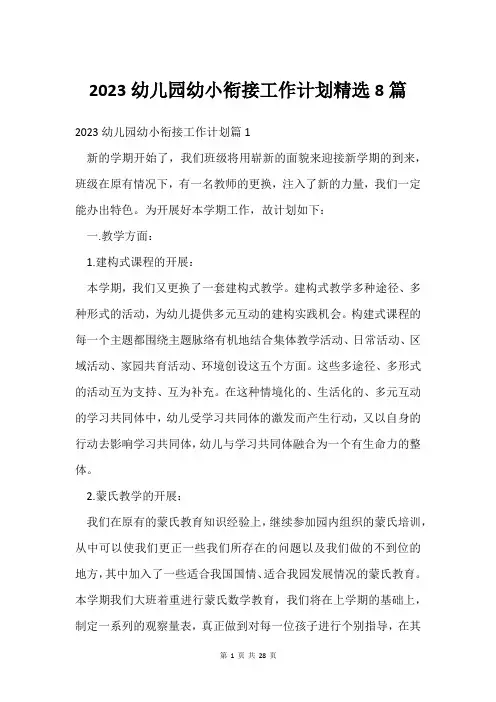 2023 幼儿园幼小衔接工作计划精选 8 篇

2023 幼儿园幼小衔接工作计划篇 1

新的学期开始了，我们班级将用崭新的面貌来迎接新学期的到来，班级在原有情况下，有一名教师的更换，注入了新的力量，我们一定能办出特色。为开展好本学期工作，故计划如下：

一.教学方面：

1.建构式课程的开展：

本学期，我们又更换了一套建构式教学。建构式教学多种途径、多种形式的活动，为幼儿提供多元互动的建构实践机会。构建式课程的每一个主题都围绕主题脉络有机地结合集体教学活动、日常活动、区域活动、家园共育活动、环境创设这五个方面。这些多途径、多形式的活动互为支持、互为补充。在这种情境化的、生活化的、多元互动的学习共同体中，幼儿受学习共同体的激发而产生行动，又以自身的行动去影响学习共同体，幼儿与学习共同体融合为一个有生命力的整体。

2.蒙氏教学的开展：

我们在原有的蒙氏教育知识经验上，继续参加园内组织的蒙氏培训，从中可以使我们更正一些我们所存在的问题以及我们做的不到位的地方，其中加入了一些适合我国国情、适合我园发展情况的蒙氏教育。本学期我们大班着重进行蒙氏数学教育，我们将在上学期的基础上，制定一系列的观察量表，真正做到对每一位孩子进行个别指导，在其

第 1 页 共 28 页